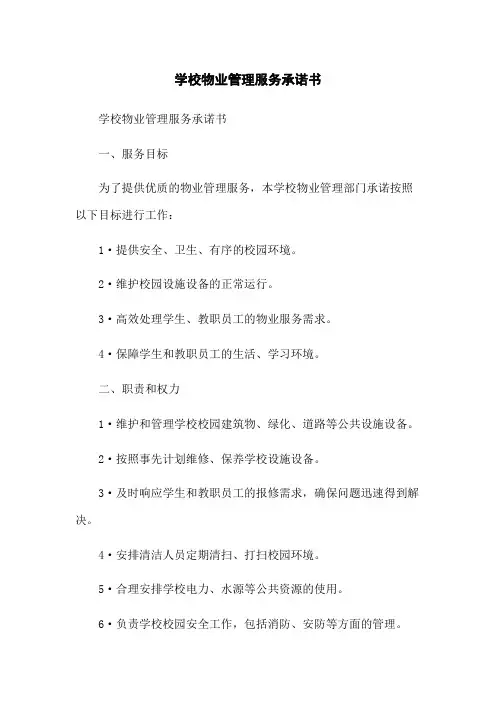 学校物业管理服务承诺书

学校物业管理服务承诺书

一、服务目标

为了提供优质的物业管理服务，本学校物业管理部门承诺按照以下目标进行工作：

1·提供安全、卫生、有序的校园环境。

2·维护校园设施设备的正常运行。

3·高效处理学生、教职员工的物业服务需求。

4·保障学生和教职员工的生活、学习环境。

二、职责和权力

1·维护和管理学校校园建筑物、绿化、道路等公共设施设备。

2·按照事先计划维修、保养学校设施设备。

3·及时响应学生和教职员工的报修需求，确保问题迅速得到解决。

4·安排清洁人员定期清扫、打扫校园环境。

5·合理安排学校电力、水源等公共资源的使用。

6·负责学校校园安全工作，包括消防、安防等方面的管理。